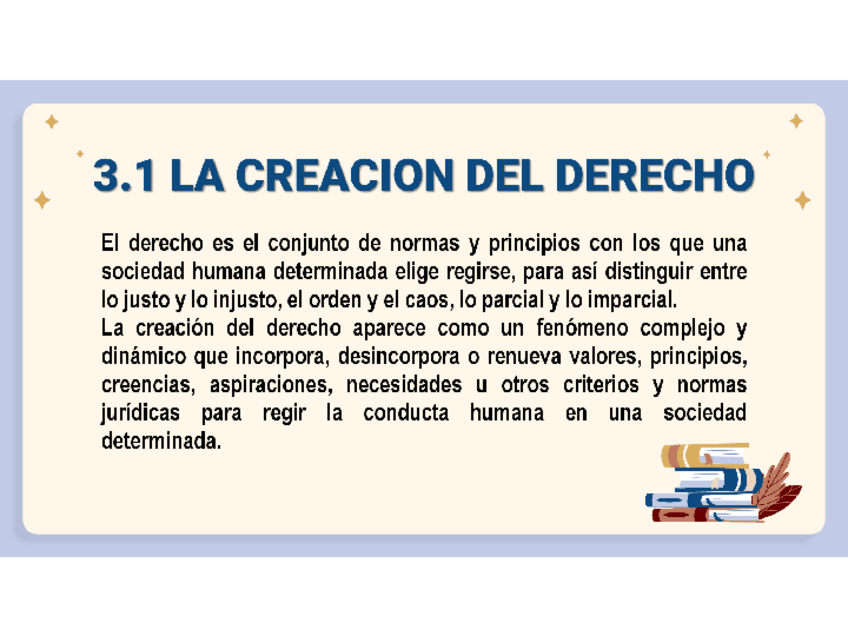 3.1 LA CREACION DEL DERECHO

El derecho es el conjunto de normas y principios con los que una sociedad humana determinada elige regirse, para así distinguir entre lo justo y lo injusto, el orden y el caos, lo parcial y lo imparcial.

La creación del derecho aparece como un fenómeno complejo y dinámico que incorpora, desincorpora o renueva valores, principios, creencias, aspiraciones, necesidades u otros criterios y normas jurídicas para regir la conducta humana en una sociedad determinada.